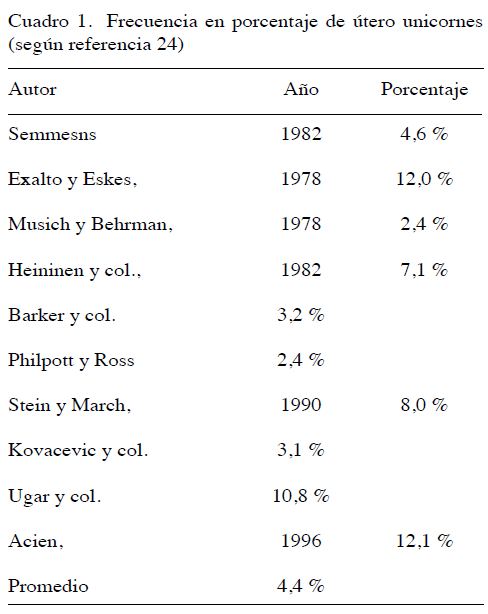 Cuadro 1. Frecuencia en porcentaje de útero unicornes (según referencia 24)

| Autor | Año | Porcentaje |
|---|---|---|
| Semmesns | 1982 | 4,6 % |
| Exalto y Eskes, | 1978 | 12,0 % |
| Musich y Behrman, | 1978 | 2,4 % |
| Heininen y col., | 1982 | 7,1 % |
| Barker y col. | 3,2 % | |
| Philpott y Ross | 2,4 % | |
| Stein y March, | 1990 | 8,0 % |
| Kovacevic y col. | 3,1 % | |
| Ugar y col. | 10,8 % | |
| Acien, | 1996 | 12,1 % |
| Promedio | 4,4 % | |